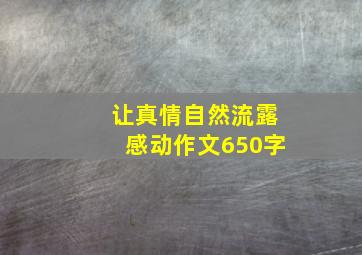 让真情自然流露
感动作文650字